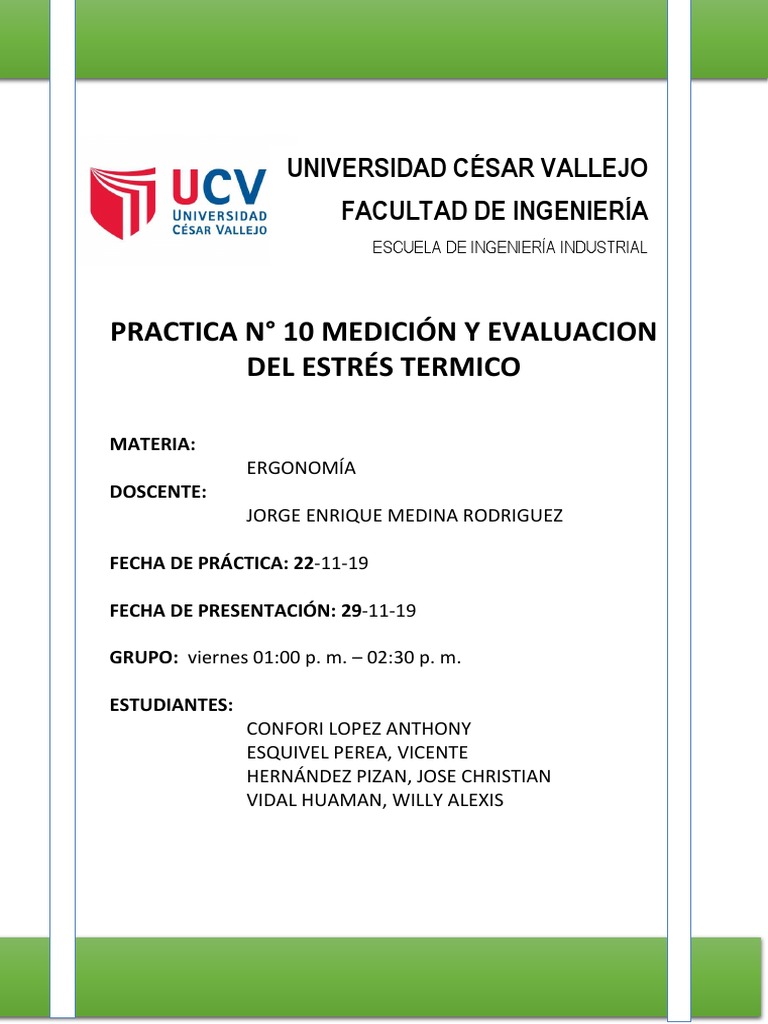 UCV
UNIVERSIDAD CÉSAR VALLEJO

UNIVERSIDAD CÉSAR VALLEJO
FACULTAD DE INGENIERÍA
ESCUELA DE INGENIERÍA INDUSTRIAL

PRACTICA N° 10 MEDICIÓN Y EVALUACION DEL ESTRÉS TERMICO

MATERIA:
ERGONOMÍA
DOSCENTE:
JORGE ENRIQUE MEDINA RODRIGUEZ

FECHA DE PRÁCTICA: 22-11-19

FECHA DE PRESENTACIÓN: 29-11-19

GRUPO: viernes 01:00 p. m. – 02:30 p. m.

ESTUDIANTES:
CONFORI LOPEZ ANTHONY
ESQUIVEL PEREA, VICENTE
HERNÁNDEZ PIZAN, JOSE CHRISTIAN
VIDAL HUAMAN, WILLY ALEXIS